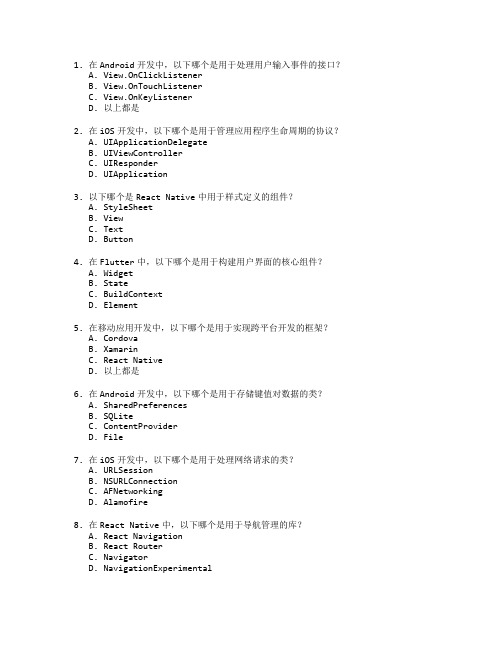 1. 在 Android 开发中，以下哪个是用于处理用户输入事件的接口？
A. View.OnClickListener
B. View.OnTouchListener
C. View.OnKeyListener
D. 以上都是

2. 在 iOS 开发中，以下哪个是用于管理应用程序生命周期的协议？
A. UIApplicationDelegate
B. UIViewController
C. UIResponder
D. UIApplication

3. 以下哪个是 React Native 中用于样式定义的组件？
A. StyleSheet
B. View
C. Text
D. Button

4. 在 Flutter 中，以下哪个是用于构建用户界面的核心组件？
A. Widget
B. State
C. BuildContext
D. Element

5. 在移动应用开发中，以下哪个是用于实现跨平台开发的框架？
A. Cordova
B. Xamarin
C. React Native
D. 以上都是

6. 在 Android 开发中，以下哪个是用于存储键值对数据的类？
A. SharedPreferences
B. SQLite
C. ContentProvider
D. File

7. 在 iOS 开发中，以下哪个是用于处理网络请求的类？
A. URLSession
B. NSURLConnection
C. AFNetworking
D. Alamofire

8. 在 React Native 中，以下哪个是用于导航管理的库？
A. React Navigation
B. React Router
C. Navigator
D. NavigationExperimental